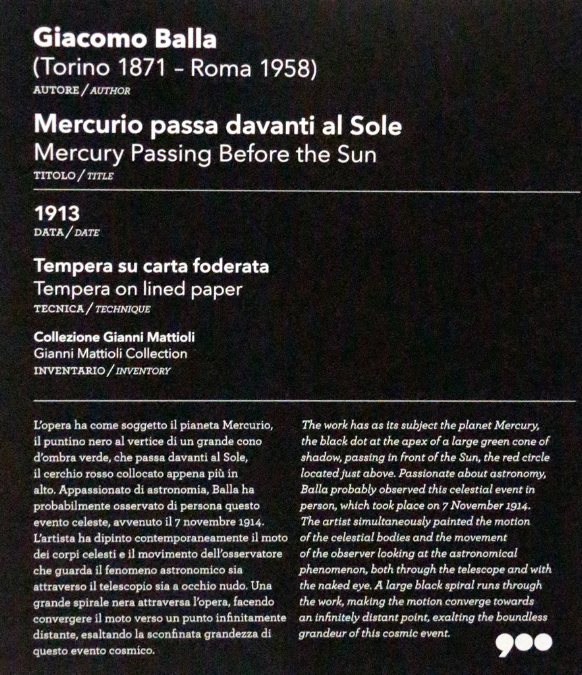 Giacomo Balla
(Torino 1871 – Roma 1958)
AUTORE / AUTHOR

Mercurio passa davanti al Sole
Mercury Passing Before the Sun
TITOLO / TITLE

1913
DATA / DATE

Tempera su carta foderata
Tempera on lined paper
TECNICA / TECHNIQUE

Collezione Gianni Mattioli
Gianni Mattioli Collection
INVENTARIO / INVENTORY

L'opera ha come soggetto il pianeta Mercurio, il puntino nero al vertice di un grande cono d'ombra verde, che passa davanti al Sole, il cerchio rosso collocato appena più in alto. Appassionato di astronomia, Balla ha probabilmente osservato di persona questo evento celeste, avvenuto il 7 novembre 1914. L'artista ha dipinto contemporaneamente il moto dei corpi celesti e il movimento dell'osservatore che guarda il fenomeno astronomico sia attraverso il telescopio sia a occhio nudo. Una grande spirale nera attraversa l'opera, facendo convergere il moto verso un punto infinitamente distante, esaltando la sconfinata grandezza di questo evento cosmico.

The work has as its subject the planet Mercury, the black dot at the apex of a large green cone of shadow, passing in front of the Sun, the red circle located just above. Passionate about astronomy, Balla probably observed this celestial event in person, which took place on 7 November 1914. The artist simultaneously painted the motion of the celestial bodies and the movement of the observer looking at the astronomical phenomenon, both through the telescope and with the naked eye. A large black spiral runs through the work, making the motion converge towards an infinitely distant point, exalting the boundless grandeur of this cosmic event.

900